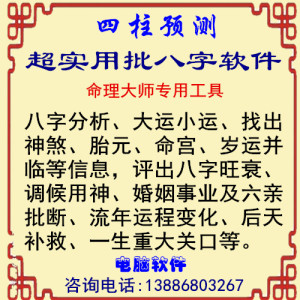 四柱预测

超实用批八字软件

命理大师专用工具

八字分析、大运小运、找出神煞、胎元、命宫、岁运并临等信息，评出八字旺衰、调候用神、婚姻事业及六亲批断、流年运程变化、后天补救、一生重大关口等。

电脑软件

咨询电话：13886803267